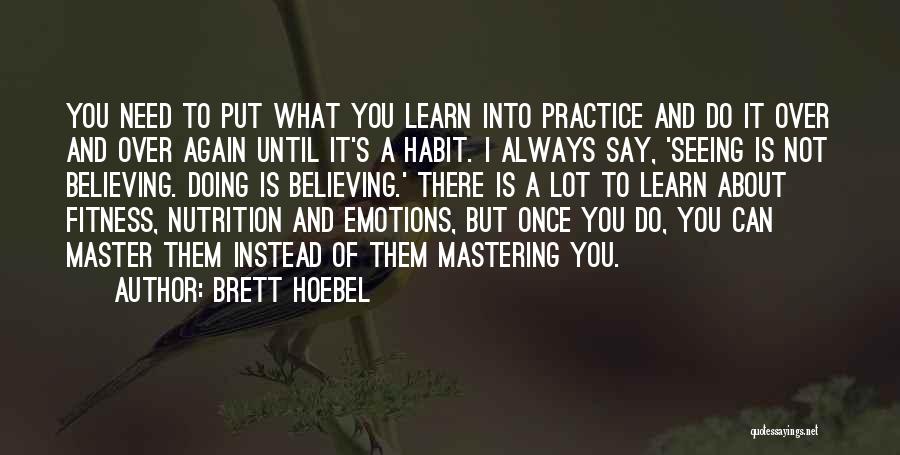 YOU NEED TO PUT WHAT YOU LEARN INTO PRACTICE AND DO IT OVER AND OVER AGAIN UNTIL IT'S A HABIT. I ALWAYS SAY, 'SEEING IS NOT BELIEVING. DOING IS BELIEVING.' THERE IS A LOT TO LEARN ABOUT FITNESS, NUTRITION AND EMOTIONS, BUT ONCE YOU DO, YOU CAN MASTER THEM INSTEAD OF THEM MASTERING YOU.

AUTHOR: BRETT HOEBEL

quotessayings.net